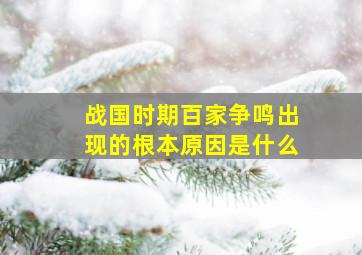 战国时期百家争鸣出现的根本原因是什么